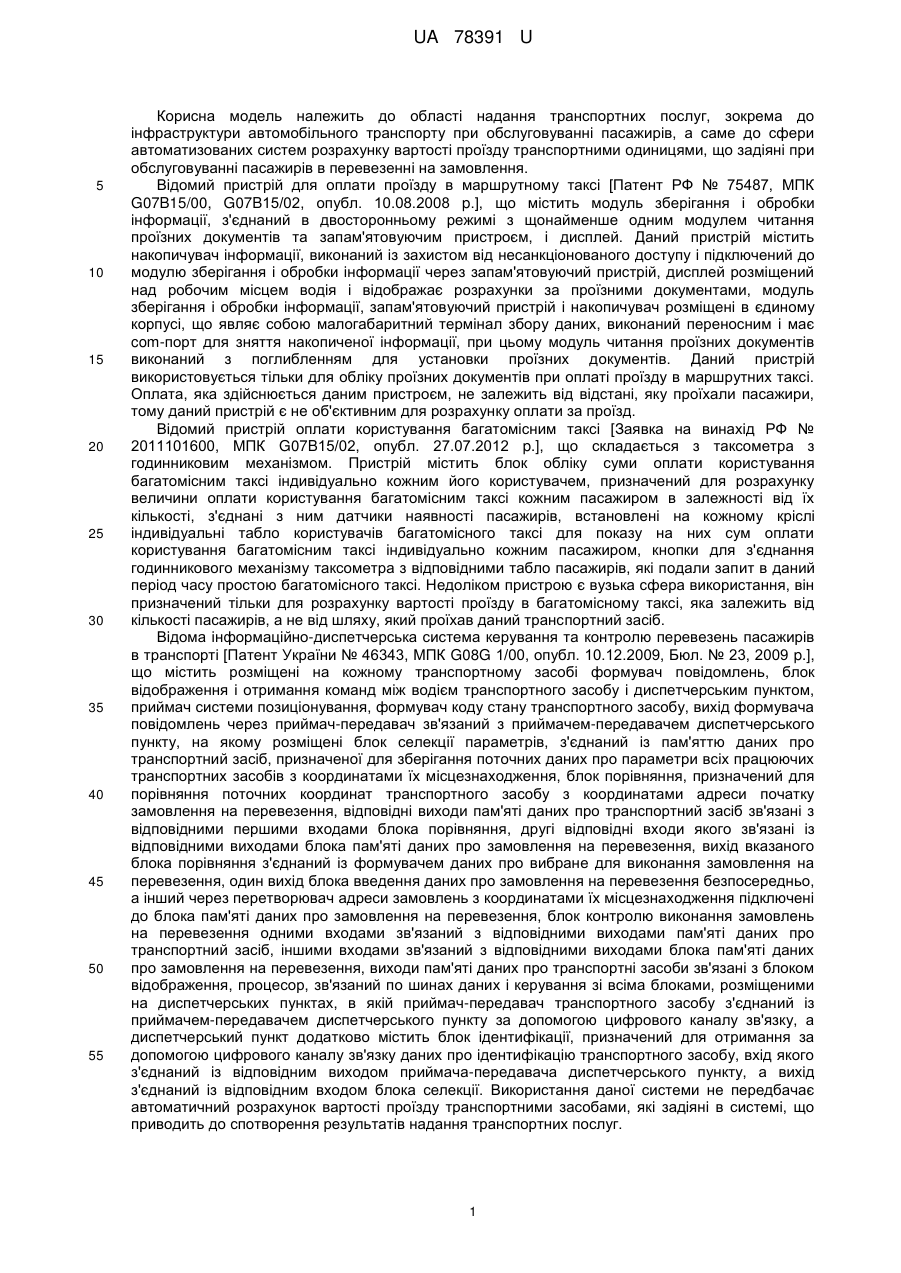 UA 78391 U

Корисна модель належить до області надання транспортних послуг, зокрема до інфраструктури автомобільного транспорту при обслуговуванні пасажирів, а саме до сфери автоматизованих систем розрахунку вартості проїзду транспортними одиницями, що задіяні при обслуговуванні пасажирів в перевезенні на замовлення.

5 Відомий пристрій для оплати проїзду в маршрутному таксі [Патент РФ № 75487, МПК G07B15/00, G07B15/02, опубл. 10.08.2008 р.], що містить модуль зберігання і обробки інформації, з'єднаний в двосторонньому режимі з щонайменше одним модулем читання проїзних документів та запам'ятовуючим пристроєм, і дисплей. Даний пристрій містить накопичувач інформації, виконаний із захистом від несанкціонованого доступу і підключений до 10 модулю зберігання і обробки інформації через запам'ятовуючий пристрій, дисплей розміщений над робочим місцем водія і відображає розрахунки за проїзними документами, модуль зберігання і обробки інформації, запам'ятовуючий пристрій і накопичувач розміщені в єдиному корпусі, що являє собою малогабаритний термінал збору даних, виконаний переносним і має com-порт для зняття накопиченої інформації, при цьому модуль читання проїзних документів 15 виконаний з поглибленням для установки проїзних документів. Даний пристрій використовується тільки для обліку проїзних документів при оплаті проїзду в маршрутних таксі. Оплата, яка здійснюється даним пристроєм, не залежить від відстані, яку проїхали пасажири, тому даний пристрій є не об'єктивним для розрахунку оплати за проїзд.

Відомий пристрій оплати користування багатомісним таксі [Заявка на винахід РФ № 20 2011101600, МПК G07B15/02, опубл. 27.07.2012 р.], що складається з таксометра з годинниковим механізмом. Пристрій містить блок обліку суми оплати користування багатомісним таксі індивідуально кожним його користувачем, призначений для розрахунку величини оплати користування багатомісним таксі кожним пасажиром в залежності від їх кількості, з'єднані з ним датчики наявності пасажирів, встановлені на кожному кріслі 25 індивідуальні табло користувачів багатомісного таксі для показу на них сум оплати користування багатомісним таксі індивідуально кожним пасажиром, кнопки для з'єднання годинникового механізму таксометра з відповідними табло пасажирів, які подали запит в даний період часу простою багатомісного таксі. Недоліком пристрою є вузька сфера використання, він призначений тільки для розрахунку вартості проїзду в багатомісному таксі, яка залежить від 30 кількості пасажирів, а не від шляху, який проїхав даний транспортний засіб.

Відома інформаційно-диспетчерська система керування та контролю перевезень пасажирів в транспорті [Патент України № 46343, МПК G08G 1/00, опубл. 10.12.2009, Бюл. № 23, 2009 р.], що містить розміщені на кожному транспортному засобі формувач повідомлень, блок відображення і отримання команд між водієм транспортного засобу і диспетчерським пунктом, 35 приймач системи позиціонування, формувач коду стану транспортного засобу, вихід формувача повідомлень через приймач-передавач зв'язаний з приймачем-передавачем диспетчерського пункту, на якому розміщені блок селекції параметрів, з'єднаний із пам'яттю даних про транспортний засіб, призначеної для зберігання поточних даних про параметри всіх працюючих транспортних засобів з координатами їх місцезнаходження, блок порівняння, призначений для 40 порівняння поточних координат транспортного засобу з координатами адреси початку замовлення на перевезення, відповідні виходи пам'яті даних про транспортний засіб зв'язані з відповідними першими входами блока порівняння, другі відповідні входи якого зв'язані із відповідними виходами блока пам'яті даних про замовлення на перевезення, вихід вказаного блока порівняння з'єднаний із формувачем даних про вибране для виконання замовлення на 45 перевезення, один вихід блока введення даних про замовлення на перевезення безпосередньо, а інший через перетворювач адреси замовлень з координатами їх місцезнаходження підключені до блока пам'яті даних про замовлення на перевезення, блок контролю виконання замовлень на перевезення одними входами зв'язаний з відповідними виходами пам'яті даних про транспортний засіб, іншими входами зв'язаний з відповідними виходами блока пам'яті даних 50 про замовлення на перевезення, виходи пам'яті даних про транспортні засоби зв'язані з блоком відображення, процесор, зв'язаний по шинах даних і керування зі всіма блоками, розміщеними на диспетчерських пунктах, в якій приймач-передавач транспортного засобу з'єднаний із приймачем-передавачем диспетчерського пункту за допомогою цифрового каналу зв'язку, а диспетчерський пункт додатково містить блок ідентифікації, призначений для отримання за 55 допомогою цифрового каналу зв'язку даних про ідентифікацію транспортного засобу, вхід якого з'єднаний із відповідним виходом приймача-передавача диспетчерського пункту, а вихід з'єднаний із відповідним входом блока селекції. Використання даної системи не передбачає автоматичний розрахунок вартості проїзду транспортними засобами, які задіяні в системі, що приводить до спотворення результатів надання транспортних послуг.

1